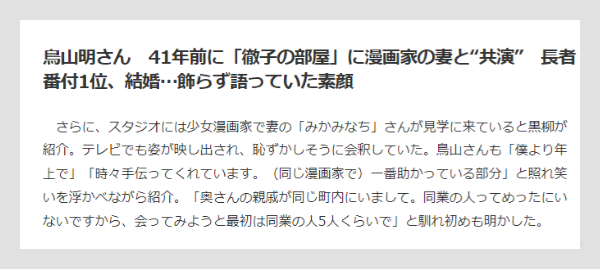 鳥山明さん　41年前に「徹子の部屋」に漫画家の妻と“共演”　長者番付1位、結婚…飾らず語っていた素顔

さらに、スタジオには少女漫画家で妻の「みかみなち」さんが見学に来ていると黒柳が紹介。テレビでも姿が映し出され、恥ずかしそうに会釈していた。鳥山さんも「僕より年上で」「時々手伝ってくれています。（同じ漫画家で）一番助かっている部分」と照れ笑いを浮かべながら紹介。「奥さんの親戚が同じ町内にいまして。同業の人ってめったにいないですから、会ってみようと最初は同業の人5人くらいで」と馴れ初めも明かした。